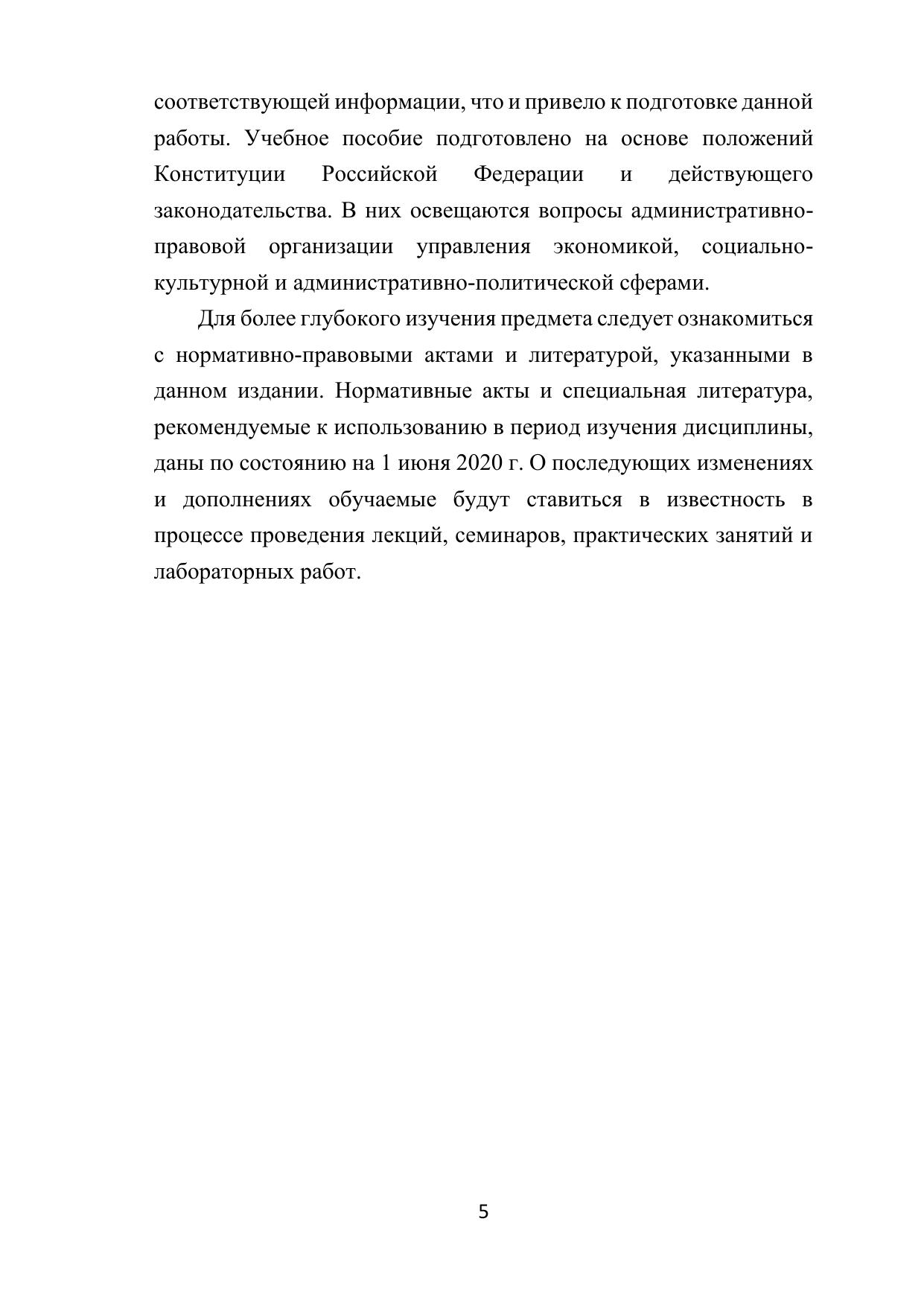 соответствующей информации, что и привело к подготовке данной работы. Учебное пособие подготовлено на основе положений Конституции Российской Федерации и действующего законодательства. В них освещаются вопросы административно-правовой организации управления экономикой, социально-культурной и административно-политической сферами.

Для более глубокого изучения предмета следует ознакомиться с нормативно-правовыми актами и литературой, указанными в данном издании. Нормативные акты и специальная литература, рекомендуемые к использованию в период изучения дисциплины, даны по состоянию на 1 июня 2020 г. О последующих изменениях и дополнениях обучаемые будут ставиться в известность в процессе проведения лекций, семинаров, практических занятий и лабораторных работ.

5